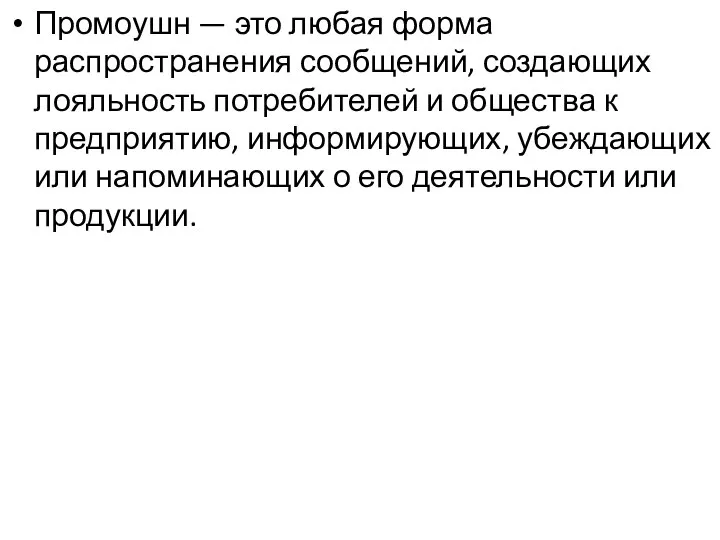 • Промоушн — это любая форма распространения сообщений, создающих лояльность потребителей и общества к предприятию, информирующих, убеждающих или напоминающих о его деятельности или продукции.